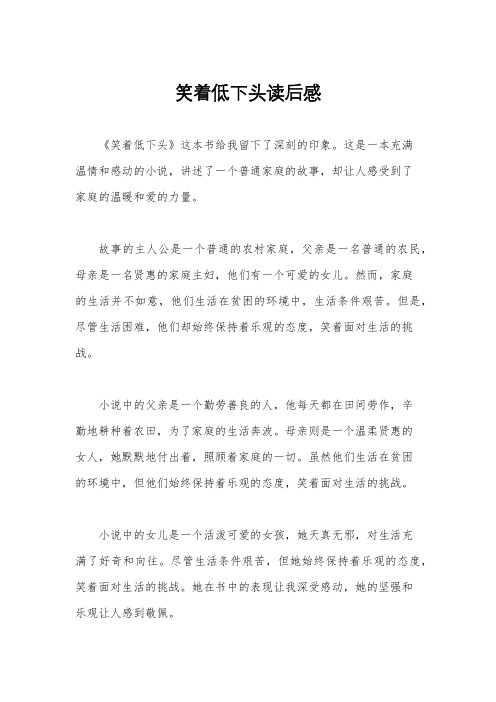 笑着低下头读后感

《笑着低下头》这本书给我留下了深刻的印象。这是一本充满温情和感动的小说，讲述了一个普通家庭的故事，却让人感受到了家庭的温暖和爱的力量。

故事的主人公是一个普通的农村家庭，父亲是一名普通的农民，母亲是一名贤惠的家庭主妇，他们有一个可爱的女儿。然而，家庭的生活并不如意，他们生活在贫困的环境中，生活条件艰苦。但是，尽管生活困难，他们却始终保持着乐观的态度，笑着面对生活的挑战。

小说中的父亲是一个勤劳善良的人，他每天都在田间劳作，辛勤地耕种着农田，为了家庭的生活奔波。母亲则是一个温柔贤惠的女人，她默默地付出着，照顾着家庭的一切。虽然他们生活在贫困的环境中，但他们始终保持着乐观的态度，笑着面对生活的挑战。

小说中的女儿是一个活泼可爱的女孩，她天真无邪，对生活充满了好奇和向往。尽管生活条件艰苦，但她始终保持着乐观的态度，笑着面对生活的挑战。她在书中的表现让我深受感动，她的坚强和乐观让人感到敬佩。